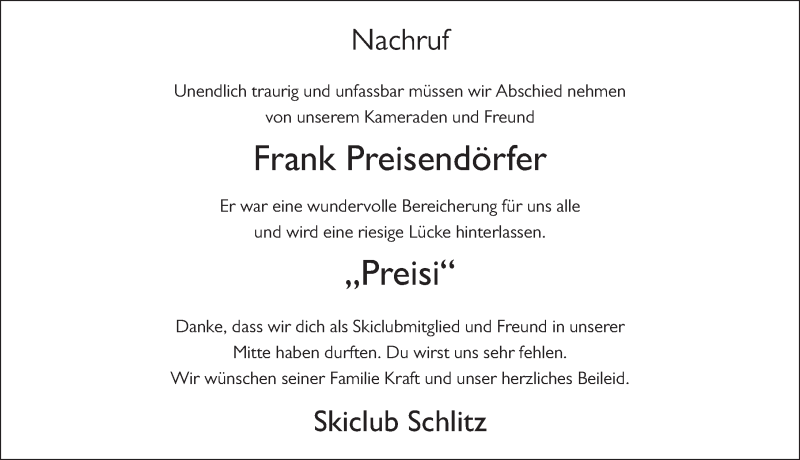 Nachruf

Unendlich traurig und unfassbar müssen wir Abschied nehmen von unserem Kameraden und Freund

Frank Preisendörfer

Er war eine wundervolle Bereicherung für uns alle und wird eine riesige Lücke hinterlassen.

„Preisi“

Danke, dass wir dich als Skiclubmitglied und Freund in unserer Mitte haben durften. Du wirst uns sehr fehlen. Wir wünschen seiner Familie Kraft und unser herzliches Beileid.

Skiclub Schlitz